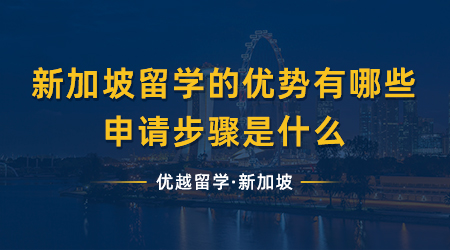 新加坡留学的优势有哪些
申请步骤是什么

优越留学·新加坡